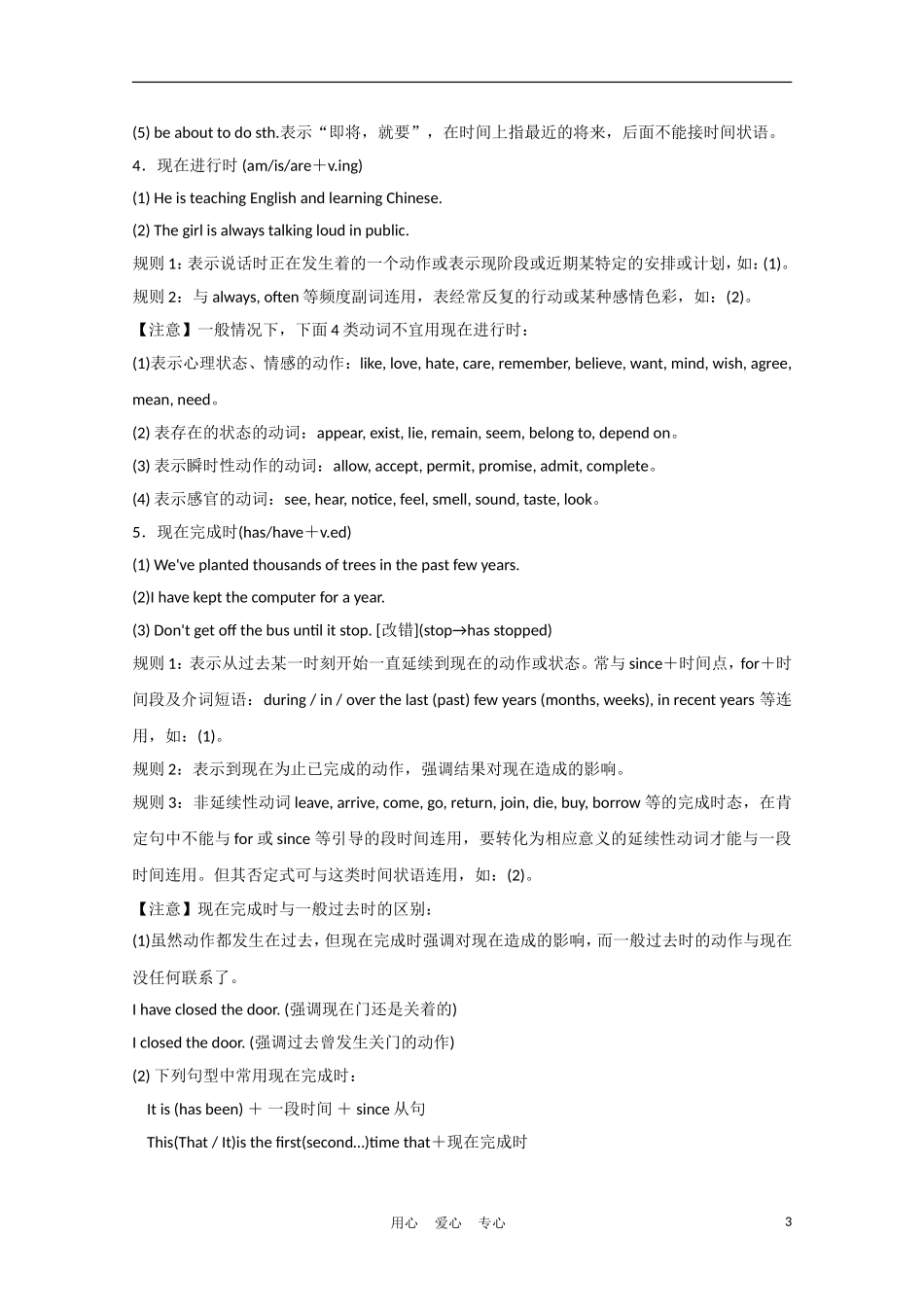 (5) be about to do sth.表示“即将，就要”，在时间上指最近的将来，后面不能接时间状语。

4．现在进行时 (am/is/are＋v.ing)

(1) He is teaching English and learning Chinese.

(2) The girl is always talking loud in public.

规则 1：表示说话时正在发生着的一个动作或表示现阶段或近期某特定的安排或计划，如：(1)。

规则 2：与 always, often 等频度副词连用，表经常反复的行动或某种感情色彩，如：(2)。

【注意】一般情况下，下面 4 类动词不宜用现在进行时：

(1)表示心理状态、情感的动作：like, love, hate, care, remember, believe, want, mind, wish, agree, mean, need。

(2) 表存在的状态的动词：appear, exist, lie, remain, seem, belong to, depend on。

(3) 表示瞬时性动作的动词：allow, accept, permit, promise, admit, complete。

(4) 表示感官的动词：see, hear, notice, feel, smell, sound, taste, look。

5．现在完成时(has/have＋v.ed)

(1) We've planted thousands of trees in the past few years.

(2)I have kept the computer for a year.

(3) Don't get off the bus until it stop. [改错](stop→has stopped)

规则 1：表示从过去某一时刻开始一直延续到现在的动作或状态。常与 since＋时间点，for＋时间段及介词短语：during / in / over the last (past) few years (months, weeks), in recent years 等连用，如：(1)。

规则 2：表示到现在为止已完成的动作，强调结果对现在造成的影响。

规则 3：非延续性动词 leave, arrive, come, go, return, join, die, buy, borrow 等的完成时态，在肯定句中不能与 for 或 since 等引导的段时间连用，要转化为相应意义的延续性动词才能与一段时间连用。但其否定式可与这类时间状语连用，如：(2)。

【注意】现在完成时与一般过去时的区别：

(1)虽然动作都发生在过去，但现在完成时强调对现在造成的影响，而一般过去时的动作与现在没任何联系了。

I have closed the door. (强调现在门还是关着的)

I closed the door. (强调过去曾发生关门的动作)

(2) 下列句型中常用现在完成时：

It is (has been) ＋ 一段时间 ＋ since 从句

This(That / It)is the first(second…)time that＋现在完成时

用心 爱心 专心 3